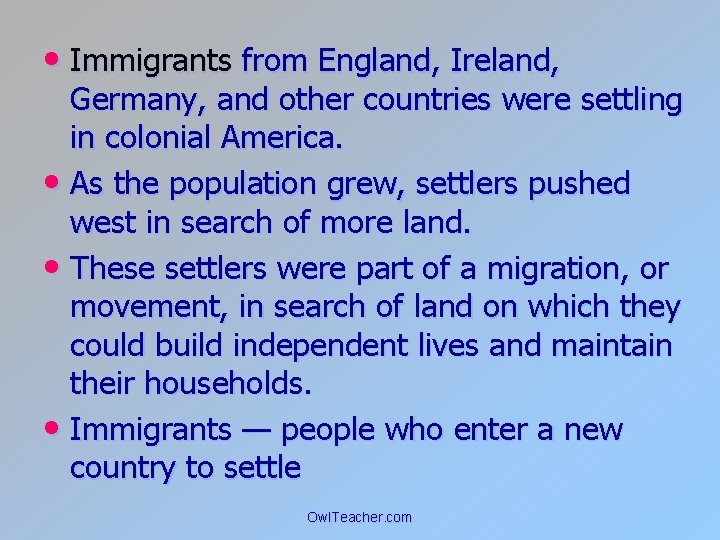 • Immigrants from England, Ireland, Germany, and other countries were settling in colonial America.

• As the population grew, settlers pushed west in search of more land.

• These settlers were part of a migration, or movement, in search of land on which they could build independent lives and maintain their households.

• Immigrants — people who enter a new country to settle

OwlTeacher.com